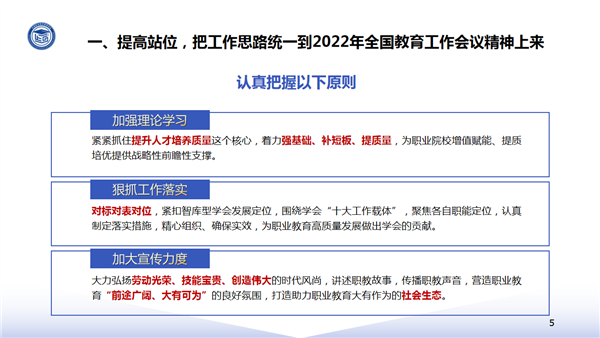 一、提高站位，把工作思路统一到2022年全国教育工作会议精神上来

认真把握以下原则

加强理论学习

紧紧抓住提升人才培养质量这个核心，着力强基础、补短板、提质量，为职业院校增值赋能、提质培优提供战略性前瞻性支撑。

狠抓工作落实

对标对表对位，紧扣智库型学会发展定位，围绕学会“十大工作载体”，聚焦各自职能定位，认真制定落实措施，精心组织、确保实效，为职业教育高质量发展做出学会的贡献。

加大宣传力度

大力弘扬劳动光荣、技能宝贵、创造伟大的时代风尚，讲述职教故事，传播职教声音，营造职业教育“前途广阔、大有可为”的良好氛围，打造助力职业教育大有作为的社会生态。

5